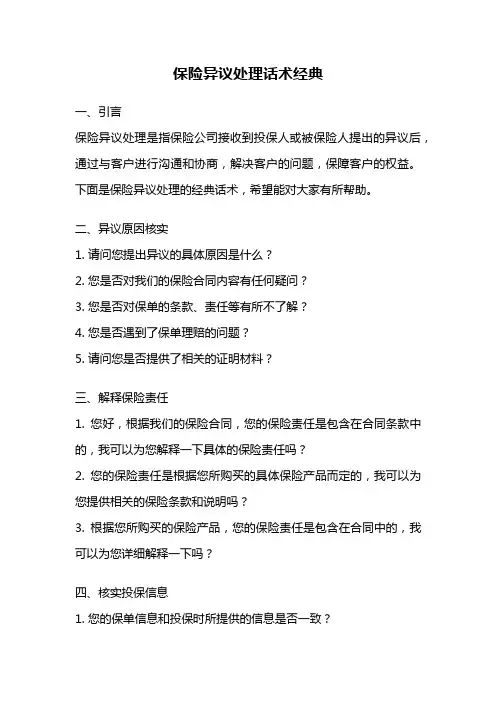 保险异议处理话术经典

一、引言

保险异议处理是指保险公司接收到投保人或被保险人提出的异议后，通过与客户进行沟通和协商，解决客户的问题，保障客户的权益。下面是保险异议处理的经典话术，希望能对大家有所帮助。

二、异议原因核实

1. 请问您提出异议的具体原因是什么？

2. 您是否对我们的保险合同内容有任何疑问？

3. 您是否对保单的条款、责任等有所不了解？

4. 您是否遇到了保单理赔的问题？

5. 请问您是否提供了相关的证明材料？

三、解释保险责任

1. 您好，根据我们的保险合同，您的保险责任是包含在合同条款中的，我可以为您解释一下具体的保险责任吗？

2. 您的保险责任是根据您所购买的具体保险产品而定的，我可以为您提供相关的保险条款和说明吗？

3. 根据您所购买的保险产品，您的保险责任是包含在合同中的，我可以为您详细解释一下吗？

四、核实投保信息

1. 您的保单信息和投保时所提供的信息是否一致？